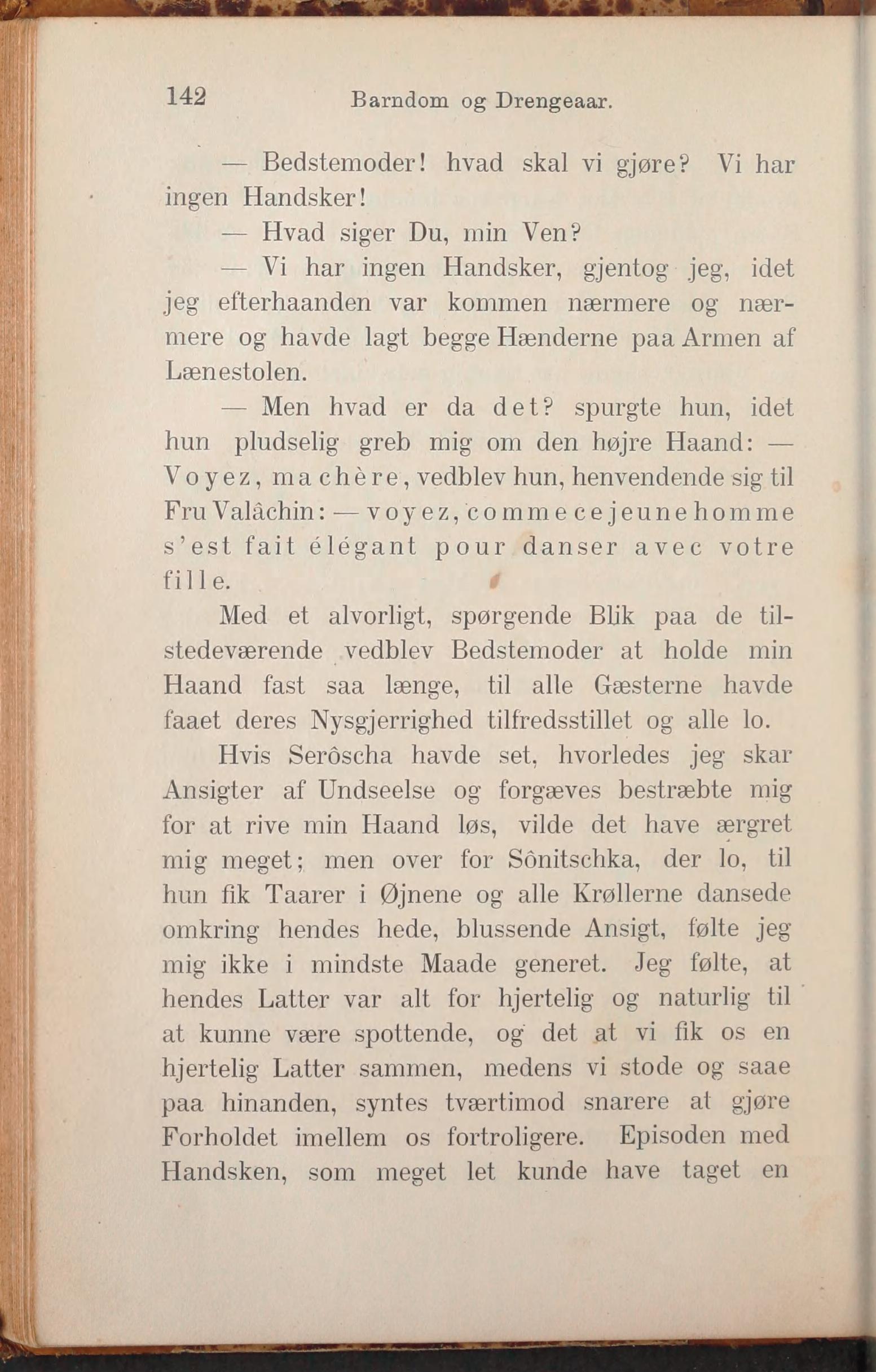 142 Barndom og Drengeaar.

— Bedstemoder! hvad skal vi gjøre? Vi har ingen Handsker!

— Hvad siger Du, min Ven?

— Vi har ingen Handsker, gjentog jeg, idet jeg efterhaanden var kommen nærmere og nærmere og havde lagt begge Hænderne paa Armen af Lænestolen.

— Men hvad er da det? spurgte hun, idet hun pludselig greb mig om den højre Haand: — Voyez, ma chère, vedblev hun, henvendende sig til Fru Valâchin: — voyez, comme ce jeune homme s'est fait élégant pour danser avec votre fille.

Med et alvorligt, spørgende Blik paa de tilstedeværende vedblev Bedstemoder at holde min Haand fast saa længe, til alle Gæsterne havde faaet deres Nysgjerrighed tilfredsstillet og alle lo.

Hvis Serôscha havde set, hvorledes jeg skar Ansigter af Undseelse og forgæves bestræbte mig for at rive min Haand løs, vilde det have ærgret mig meget; men over for Sônitschka, der lo, til hun fik Taarer i Øjnene og alle Krøllerne dansede omkring hendes hede, blussende Ansigt, følte jeg mig ikke i mindste Maade generet. Jeg følte, at hendes Latter var alt for hjertelig og naturlig til at kunne være spottende, og det at vi fik os en hjertelig Latter sammen, medens vi stode og saae paa hinanden, syntes tværtimod snarere at gjøre Forholdet imellem os fortroligere. Episoden med Handsken, som meget let kunde have taget en